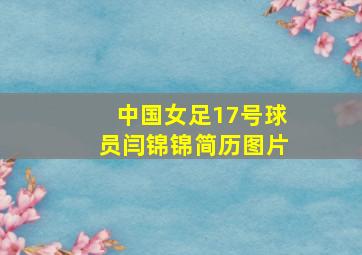 中国女足17号球员闫锦锦简历图片